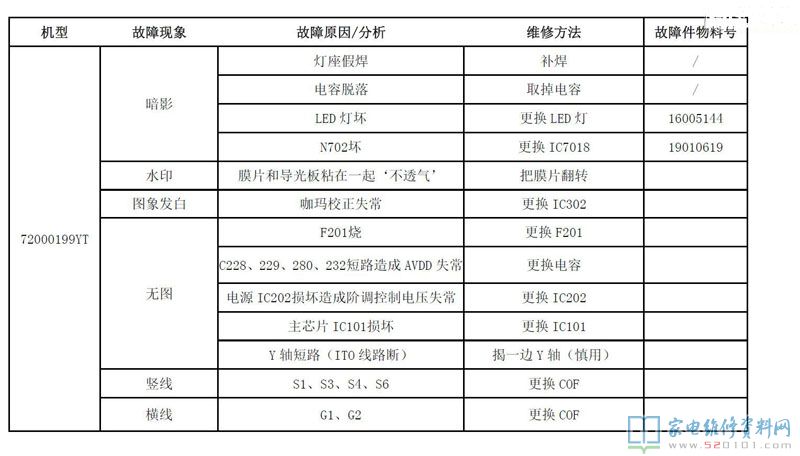 | 机型 | 故障现象 | 故障原因/分析 | 维修方法 | 故障件物料号 |
|---|---|---|---|---|
| 72000199YT | 暗影 | 灯座假焊 | 补焊 | / |
| | | 电容脱落 | 取掉电容 | / |
| | | LED灯坏 | 更换LED灯 | 16005144 |
| | | N702坏 | 更换IC7018 | 19010619 |
| | 水印 | 膜片和导光板粘在一起‘不透气’ | 把膜片翻转 | |
| | 图象发白 | 咖玛校正失常 | 更换IC302 | |
| | 无图 | F201烧 | 更换F201 | |
| | | C228、229、280、232短路造成AVDD失常 | 更换电容 | |
| | | 电源IC202损坏造成阶调控制电压失常 | 更换IC202 | |
| | | 主芯片IC101损坏 | 更换IC101 | |
| | | Y轴短路（ITO线路断） | 揭一边Y轴（慎用） | |
| | 竖线 | S1、S3、S4、S6 | 更换COF | |
| | 横线 | G1、G2 | 更换COF | |

家电维修资料网
www.520101.com